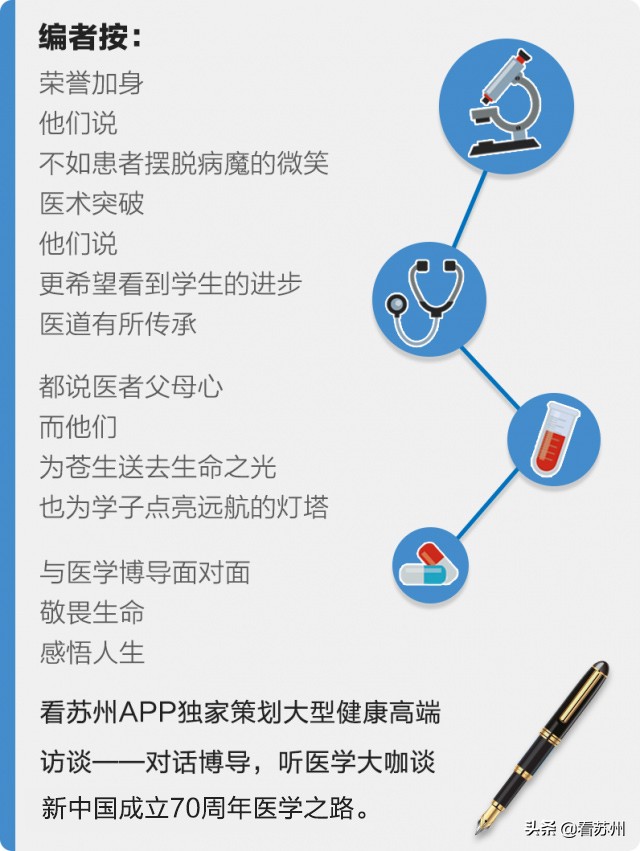 编者按：

荣誉加身
他们说
不如患者摆脱病魔的微笑
医术突破
他们说
更希望看到学生的进步
医道有所传承

都说医者父母心
而他们
为苍生送去生命之光
也为学子点亮远航的灯塔

与医学博导面对面
敬畏生命
感悟人生

看苏州APP独家策划大型健康高端访谈——对话博导，听医学大咖谈新中国成立70周年医学之路。

头条 @看苏州